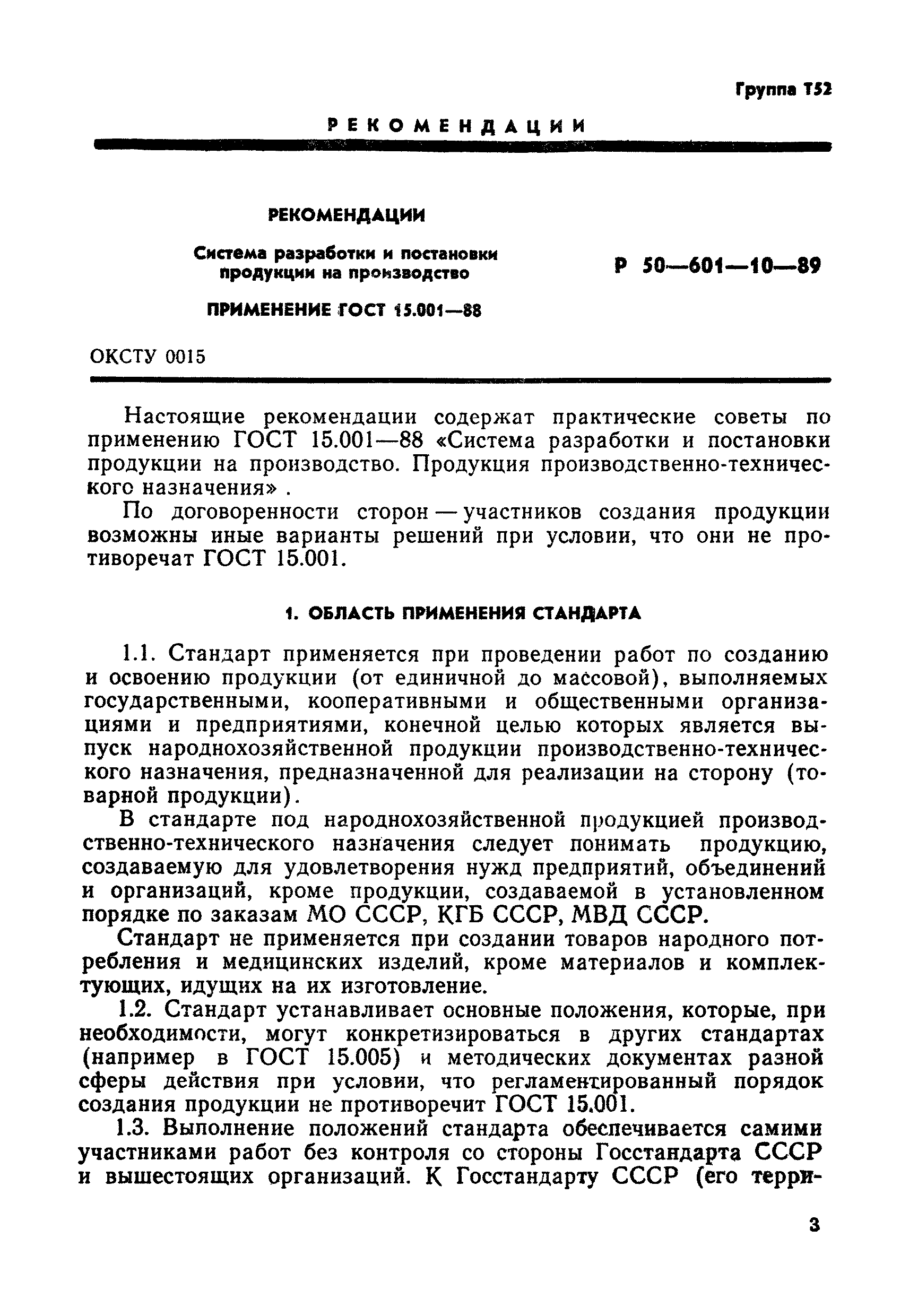 Группа Т52

РЕКОМЕНДАЦИИ

РЕКОМЕНДАЦИИ

Система разработки и постановки продукции на производство

ПРИМЕНЕНИЕ ГОСТ 15.001—88

Р 50—601—10—89

ОКСТУ 0015

Настоящие рекомендации содержат практические советы по применению ГОСТ 15.001—88 «Система разработки и постановки продукции на производство. Продукция производственно-технического назначения» .

По договоренности сторон — участников создания продукции возможны иные варианты решений при условии, что они не противоречат ГОСТ 15.001.

1. ОБЛАСТЬ ПРИМЕНЕНИЯ СТАНДАРТА

1.1. Стандарт применяется при проведении работ по созданию и освоению продукции (от единичной до массовой), выполняемых государственными, кооперативными и общественными организациями и предприятиями, конечной целью которых является выпуск народнохозяйственной продукции производственно-технического назначения, предназначенной для реализации на сторону (товарной продукции).

В стандарте под народнохозяйственной продукцией производственно-технического назначения следует понимать продукцию, создаваемую для удовлетворения нужд предприятий, объединений и организаций, кроме продукции, создаваемой в установленном порядке по заказам МО СССР, КГБ СССР, МВД СССР.

Стандарт не применяется при создании товаров народного потребления и медицинских изделий, кроме материалов и комплектующих, идущих на их изготовление.

1.2. Стандарт устанавливает основные положения, которые, при необходимости, могут конкретизироваться в других стандартах (например в ГОСТ 15.005) и методических документах разной сферы действия при условии, что регламентированный порядок создания продукции не противоречит ГОСТ 15.001.

1.3. Выполнение положений стандарта обеспечивается самими участниками работ без контроля со стороны Госстандарта СССР и вышестоящих организаций. К Госстандарту СССР (его терри-

3